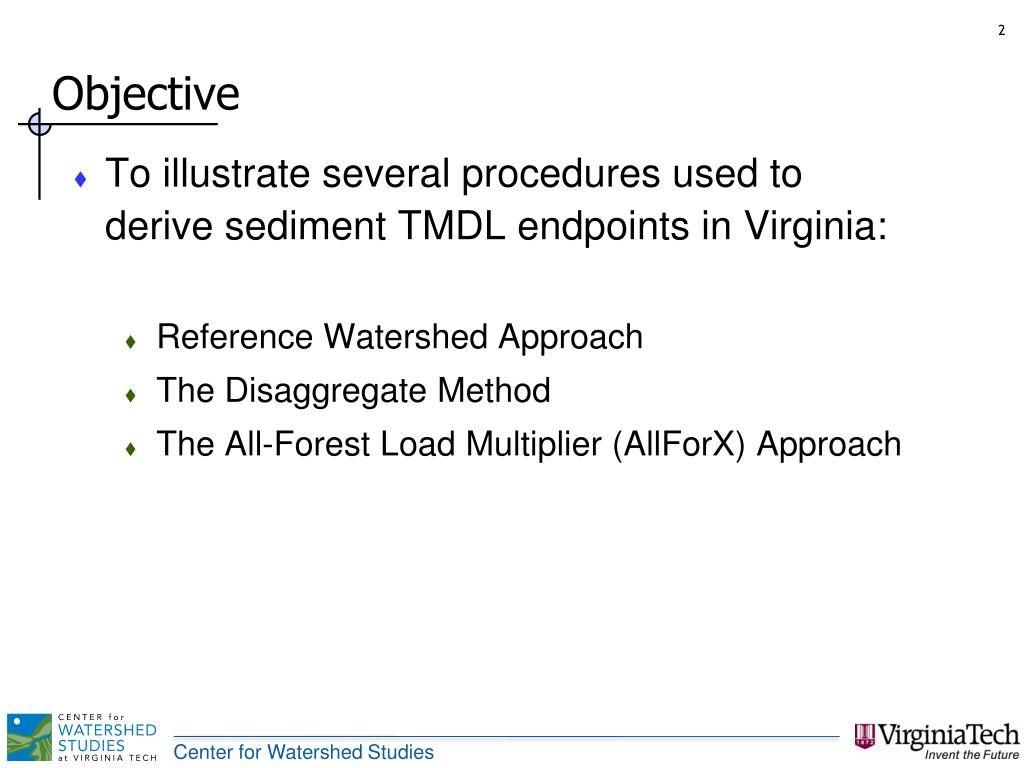 2

Objective

♦ To illustrate several procedures used to derive sediment TMDL endpoints in Virginia:

♦ Reference Watershed Approach
♦ The Disaggregate Method
♦ The All-Forest Load Multiplier (AllForX) Approach

CENTER for WATERSHED STUDIES at VIRGINIA TECH

Center for Watershed Studies

VirginiaTech
Invent the Future